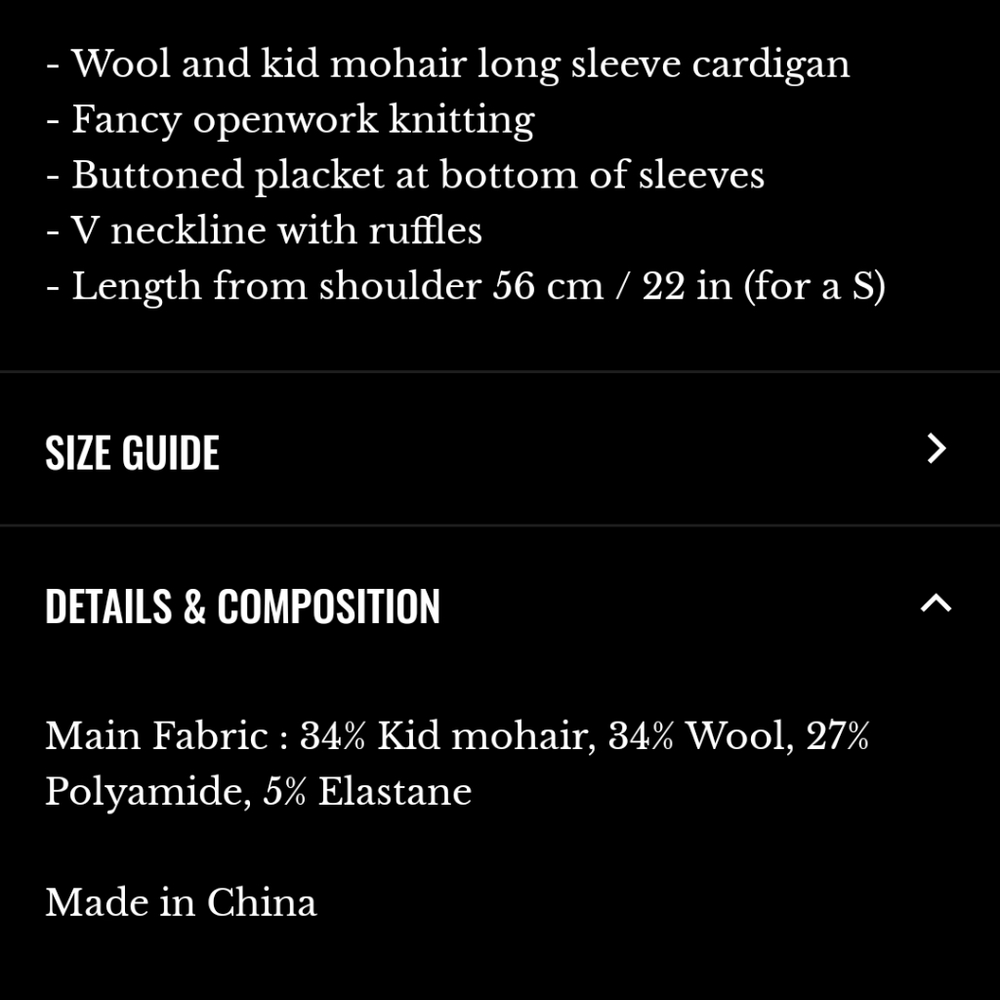 - Wool and kid mohair long sleeve cardigan
- Fancy openwork knitting
- Buttoned placket at bottom of sleeves
- V neckline with ruffles
- Length from shoulder 56 cm / 22 in (for a S)

SIZE GUIDE

DETAILS & COMPOSITION

Main Fabric : 34% Kid mohair, 34% Wool, 27% Polyamide, 5% Elastane

Made in China